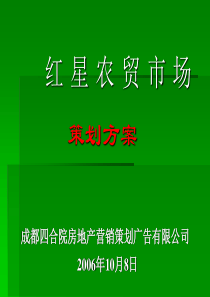 红星农贸市场

策划方案

成都四合院房地产营销策划广告有限公司

2006年10月8日